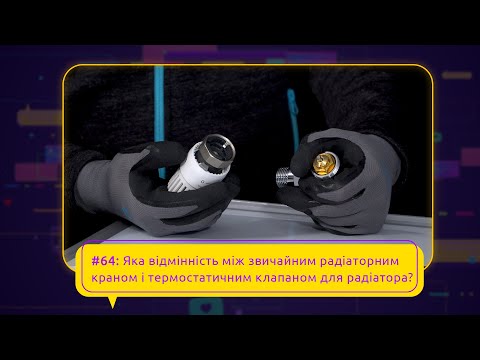 #64: Яка відмінність між звичайним радіаторним краном і термостатичним клапаном для радіатора?